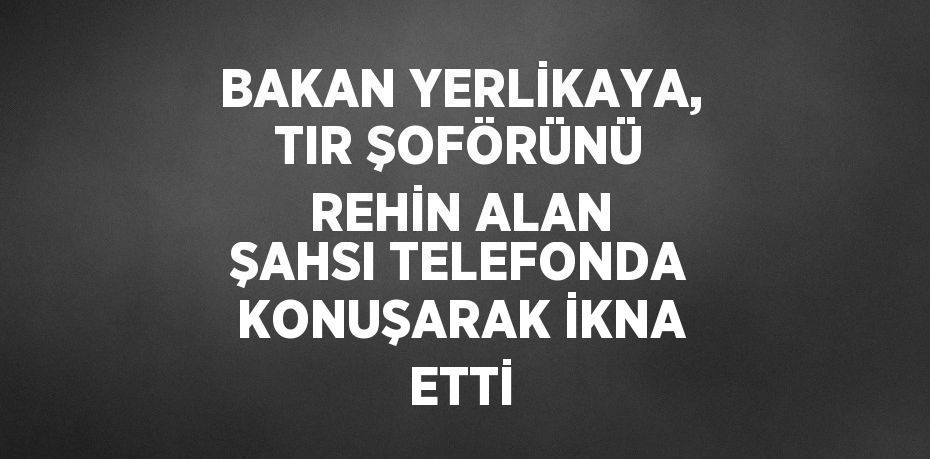 BAKAN YERLİKAYA, TIR ŞOFÖRÜNÜ REHİN ALAN ŞAHSI TELEFONDA KONUŞARAK İKNA ETTİ